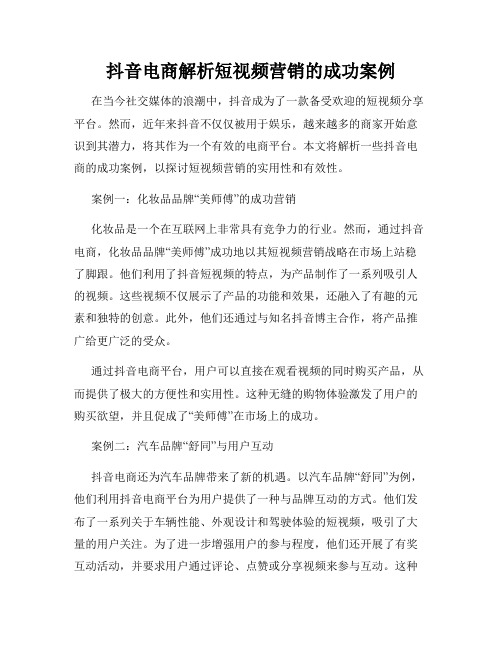 抖音电商解析短视频营销的成功案例

在当今社交媒体的浪潮中，抖音成为了一款备受欢迎的短视频分享平台。然而，近年来抖音不仅仅被用于娱乐，越来越多的商家开始意识到其潜力，将其作为一个有效的电商平台。本文将解析一些抖音电商的成功案例，以探讨短视频营销的实用性和有效性。

案例一：化妆品品牌“美师傅”的成功营销

化妆品是一个在互联网上非常具有竞争力的行业。然而，通过抖音电商，化妆品品牌“美师傅”成功地以其短视频营销战略在市场上站稳了脚跟。他们利用了抖音短视频的特点，为产品制作了一系列吸引人的视频。这些视频不仅展示了产品的功能和效果，还融入了有趣的元素和独特的创意。此外，他们还通过与知名抖音博主合作，将产品推广给更广泛的受众。

通过抖音电商平台，用户可以直接在观看视频的同时购买产品，从而提供了极大的方便性和实用性。这种无缝的购物体验激发了用户的购买欲望，并且促成了“美师傅”在市场上的成功。

案例二：汽车品牌“舒同”与用户互动

抖音电商还为汽车品牌带来了新的机遇。以汽车品牌“舒同”为例，他们利用抖音电商平台为用户提供了一种与品牌互动的方式。他们发布了一系列关于车辆性能、外观设计和驾驶体验的短视频，吸引了大量的用户关注。为了进一步增强用户的参与程度，他们还开展了有奖互动活动，并要求用户通过评论、点赞或分享视频来参与互动。这种